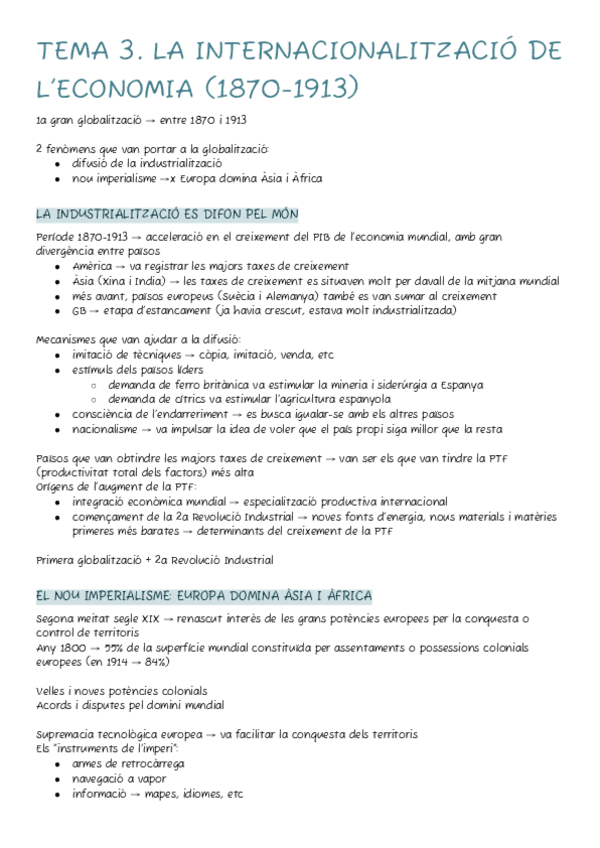 TEMA 3. LA INTERNACIONALITZACIÓ DE L'ECONOMIA (1870-1913)

1a gran globalització → entre 1870 i 1913

2 fenòmens que van portar a la globalització:
- difusió de la industrialització
- nou imperialisme →x Europa domina Àsia i Àfrica

LA INDUSTRIALITZACIÓ ES DIFON PEL MÓN

Període 1870-1913 → acceleració en el creixement del PIB de l'economia mundial, amb gran divergència entre països
- Amèrica → va registrar les majors taxes de creixement
- Àsia (Xina i Índia) → les taxes de creixement es situaven molt per davall de la mitjana mundial
- més avant, països europeus (Suècia i Alemanya) també es van sumar al creixement
- GB → etapa d'estancament (ja havia crescut, estava molt industrialitzada)

Mecanismes que van ajudar a la difusió:
- imitació de tècniques → còpia, imitació, venda, etc
- estímuls dels països líders
  - demanda de ferro britànica va estimular la mineria i siderúrgia a Espanya
  - demanda de cítrics va estimular l'agricultura espanyola
- consciència de l'endarreriment → es busca igualar-se amb els altres països
- nacionalisme → va impulsar la idea de voler que el país propi siga millor que la resta

Països que van obtindre les majors taxes de creixement → van ser els que van tindre la PTF (productivitat total dels factors) més alta
Orígens de l'augment de la PTF:
- integració econòmica mundial → especialització productiva internacional
- començament de la 2a Revolució Industrial → noves fonts d'energia, nous materials i matèries primeres més barates → determinants del creixement de la PTF

Primera globalització + 2a Revolució Industrial

EL NOU IMPERIALISME: EUROPA DOMINA ÀSIA I ÀFRICA

Segona meitat segle XIX → renascut interès de les grans potències europees per la conquesta o control de territoris
Any 1800 → 55% de la superfície mundial constituïda per assentaments o possessions colonials europees (en 1914 → 84%)

Velles i noves potències colonials
Acords i disputes pel domini mundial

Supremacia tecnològica europea → va facilitar la conquesta dels territoris
Els "instruments de l'imperi":
- armes de retrocàrrega
- navegació a vapor
- informació → mapes, idiomes, etc